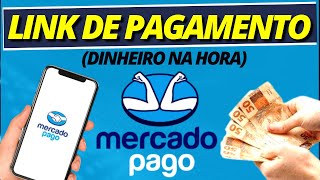 LINK DE PAGAMENTO

(DINHEIRO NA HORA)

mercado pago

mercado pago

50

50

50